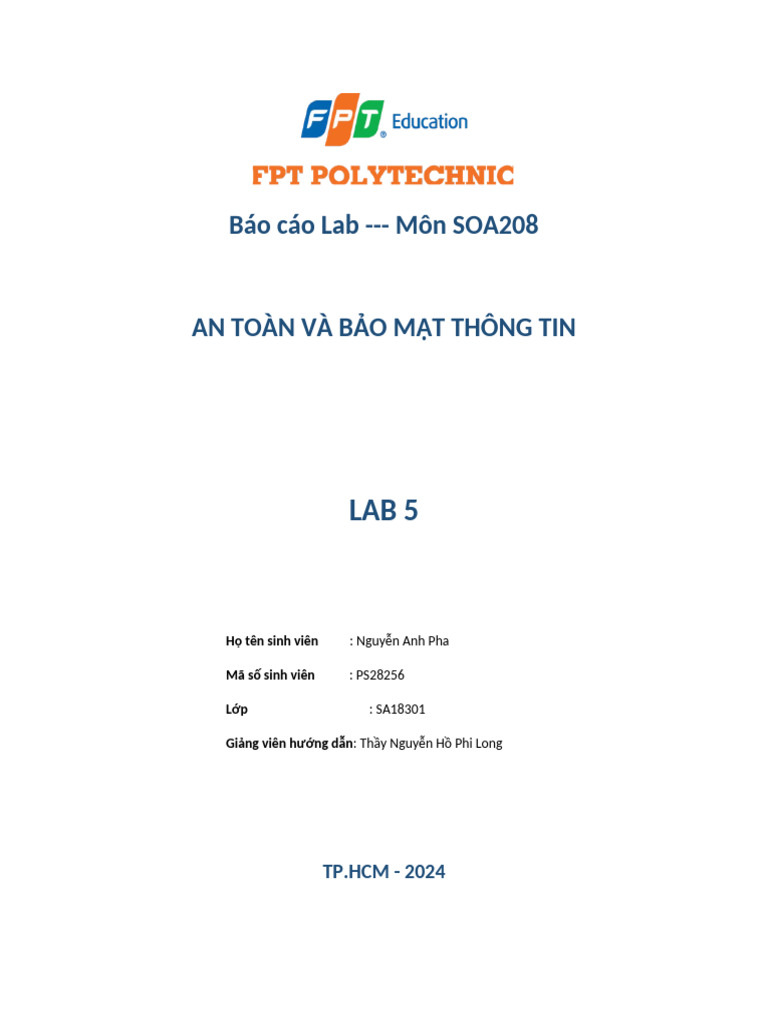 FPT Education

FPT POLYTECHNIC

Báo cáo Lab --- Môn SOA208

AN TOÀN VÀ BẢO MẬT THÔNG TIN

LAB 5

Họ tên sinh viên : Nguyễn Anh Pha

Mã số sinh viên : PS28256

Lớp : SA18301

Giảng viên hướng dẫn: Thầy Nguyễn Hồ Phi Long

TP.HCM - 2024